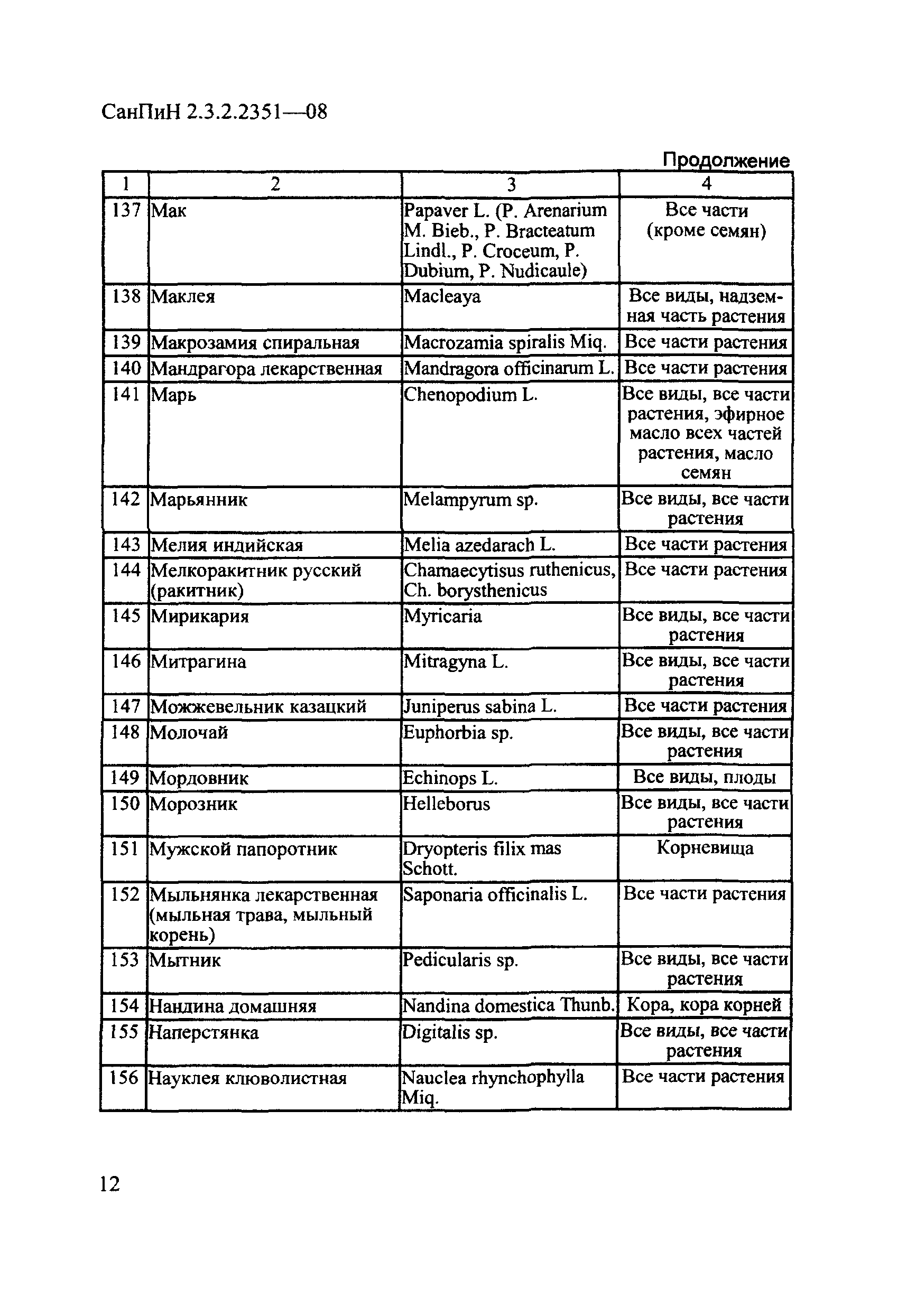 СанПиН 2.3.2.2351—08

Продолжение

| 1 | 2 | 3 | 4 |
|---|---|---|---|
| 137 | Мак | Papaver L. (P. Arenarium M. Bieb., P. Bracteatum Lindl., P. Croceum, P. Dubium, P. Nudicaule) | Все части (кроме семян) |
| 138 | Маклея | Macleaya | Все виды, надземная часть растения |
| 139 | Макрозамия спиральная | Macrozamia spiralis Miq. | Все части растения |
| 140 | Мандрагора лекарственная | Mandragora officinarum L. | Все части растения |
| 141 | Марь | Chenopodium L. | Все виды, все части растения, эфирное масло всех частей растения, масло семян |
| 142 | Марьянник | Melampyrum sp. | Все виды, все части растения |
| 143 | Мелия индийская | Melia azedarach L. | Все части растения |
| 144 | Мелкоракитник русский (ракитник) | Chamaecytisus ruthenicus, Ch. borysthenicus | Все части растения |
| 145 | Мирикария | Myricaria | Все виды, все части растения |
| 146 | Митрагина | Mitragyna L. | Все виды, все части растения |
| 147 | Можжевельник казацкий | Juniperus sabina L. | Все части растения |
| 148 | Молочай | Euphorbia sp. | Все виды, все части растения |
| 149 | Мордовник | Echinops L. | Все виды, плоды |
| 150 | Морозник | Helleborus | Все виды, все части растения |
| 151 | Мужской папоротник | Dryopteris filix mas Schott. | Корневища |
| 152 | Мыльнянка лекарственная (мыльная трава, мыльный корень) | Saponaria officinalis L. | Все части растения |
| 153 | Мытник | Pedicularis sp. | Все виды, все части растения |
| 154 | Нандина домашняя | Nandina domestica Thunb. | Кора, кора корней |
| 155 | Наперстянка | Digitalis sp. | Все виды, все части растения |
| 156 | Науклея клюволистная | Nauclea rhynchophylla Miq. | Все части растения |

12